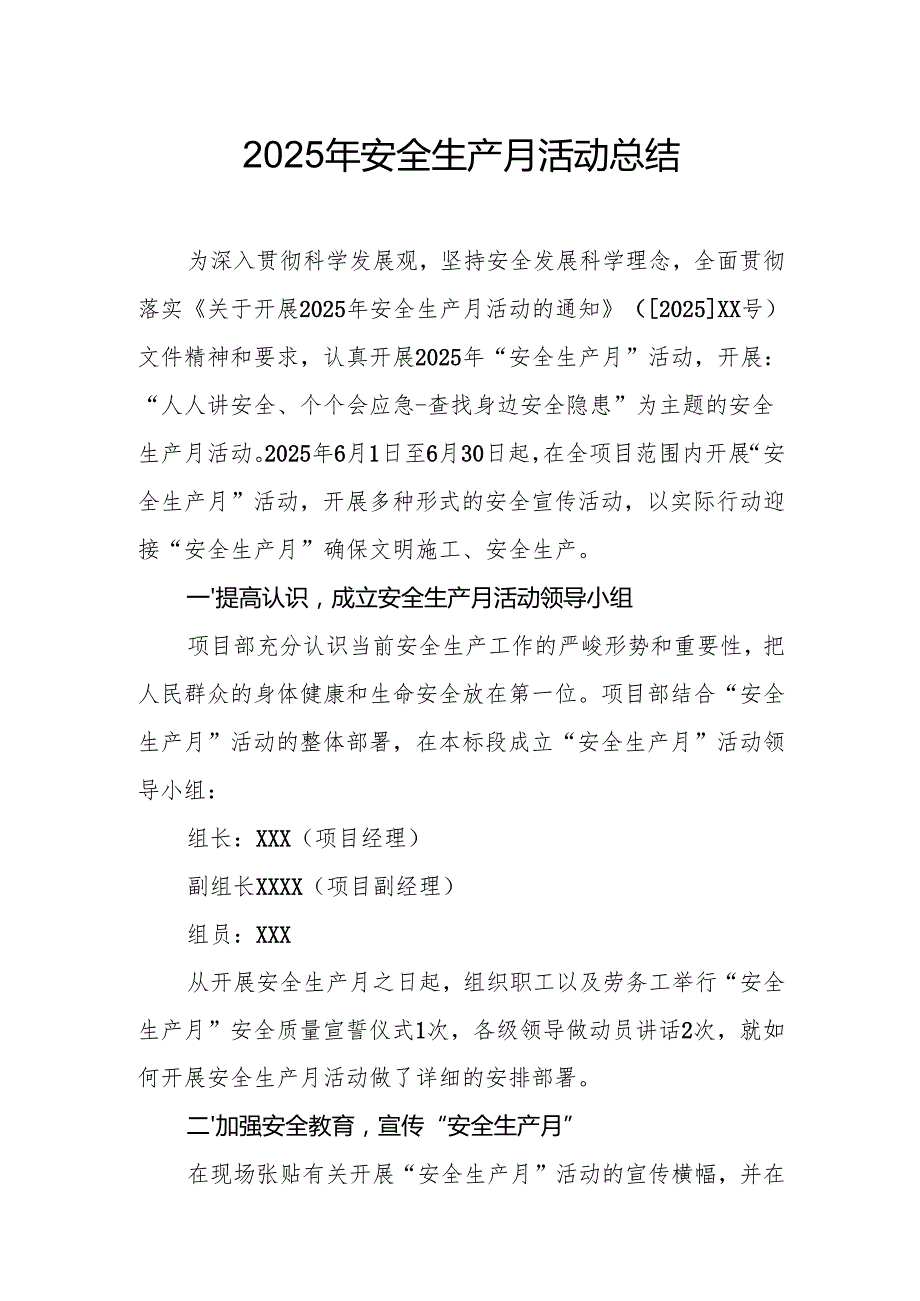 2025年安全生产月活动总结

为深入贯彻科学发展观，坚持安全发展科学理念，全面贯彻落实《关于开展2025年安全生产月活动的通知》（[2025]XX号）文件精神和要求，认真开展2025年“安全生产月”活动，开展：“人人讲安全、个个会应急-查找身边安全隐患”为主题的安全生产月活动。2025年6月1日至6月30日起，在全项目范围内开展“安全生产月”活动，开展多种形式的安全宣传活动，以实际行动迎接“安全生产月”确保文明施工、安全生产。

一'提高认识，成立安全生产月活动领导小组

项目部充分认识当前安全生产工作的严峻形势和重要性，把人民群众的身体健康和生命安全放在第一位。项目部结合“安全生产月”活动的整体部署，在本标段成立“安全生产月”活动领导小组：

组长：XXX（项目经理）

副组长XXXX（项目副经理）

组员：XXX

从开展安全生产月之日起，组织职工以及劳务工举行“安全生产月”安全质量宣誓仪式1次，各级领导做动员讲话2次，就如何开展安全生产月活动做了详细的安排部署。

二'加强安全教育，宣传“安全生产月”

在现场张贴有关开展“安全生产月”活动的宣传横幅，并在